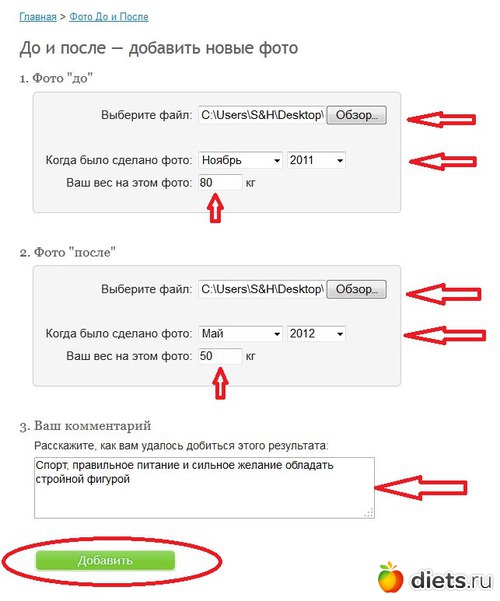 Главная > Фото До и После

До и после — добавить новые фото

1. Фото "до"

Выберите файл: C:\Users\S&H\Desktop\ Обзор...

Когда было сделано фото: Ноябрь 2011

Ваш вес на этом фото: 80 кг

2. Фото "после"

Выберите файл: C:\Users\S&H\Desktop\ Обзор...

Когда было сделано фото: Май 2012

Ваш вес на этом фото: 50 кг

3. Ваш комментарий

Расскажите, как вам удалось добиться этого результата:

Спорт, правильное питание и сильное желание обладать стройной фигурой

Добавить

diets.ru